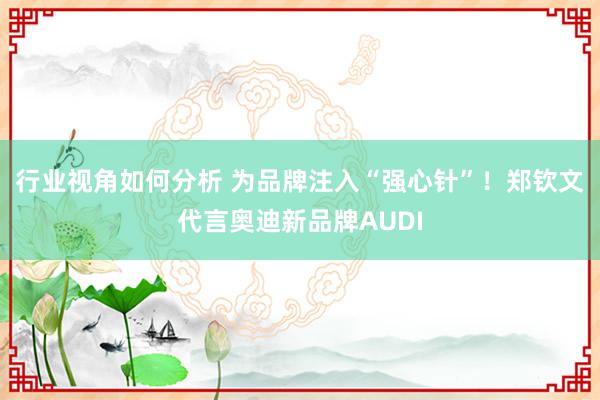 行业视角如何分析 为品牌注入“强心针”！郑钦文代言奥迪新品牌AUDI